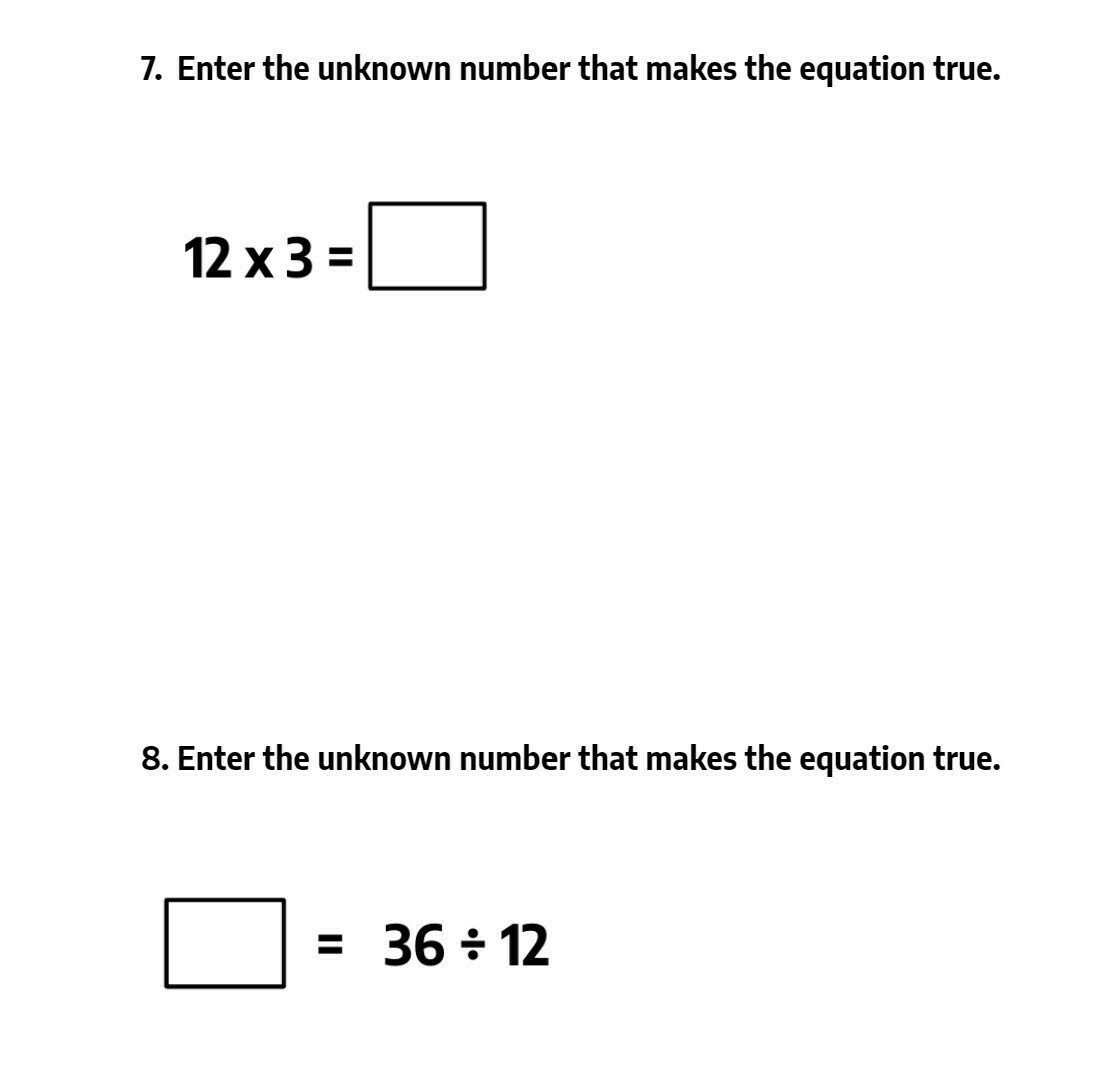 7. Enter the unknown number that makes the equation true.

$12 \times 3 = \square$

8. Enter the unknown number that makes the equation true.

$\square = 36 \div 12$